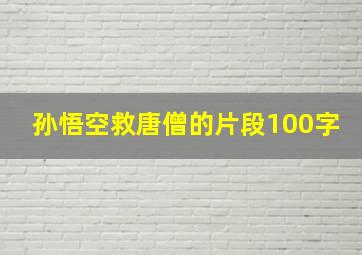 孙悟空救唐僧的片段100字